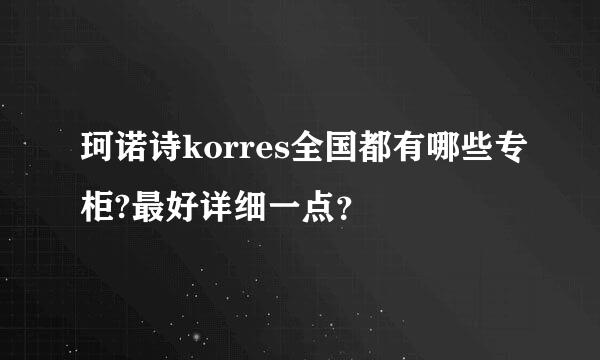 珂诺诗korres全国都有哪些专柜?最好详细一点?